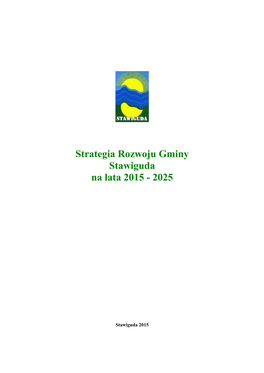 STAWIGUDA

Strategia Rozwoju Gminy Stawiguda na lata 2015 - 2025

Stawiguda 2015